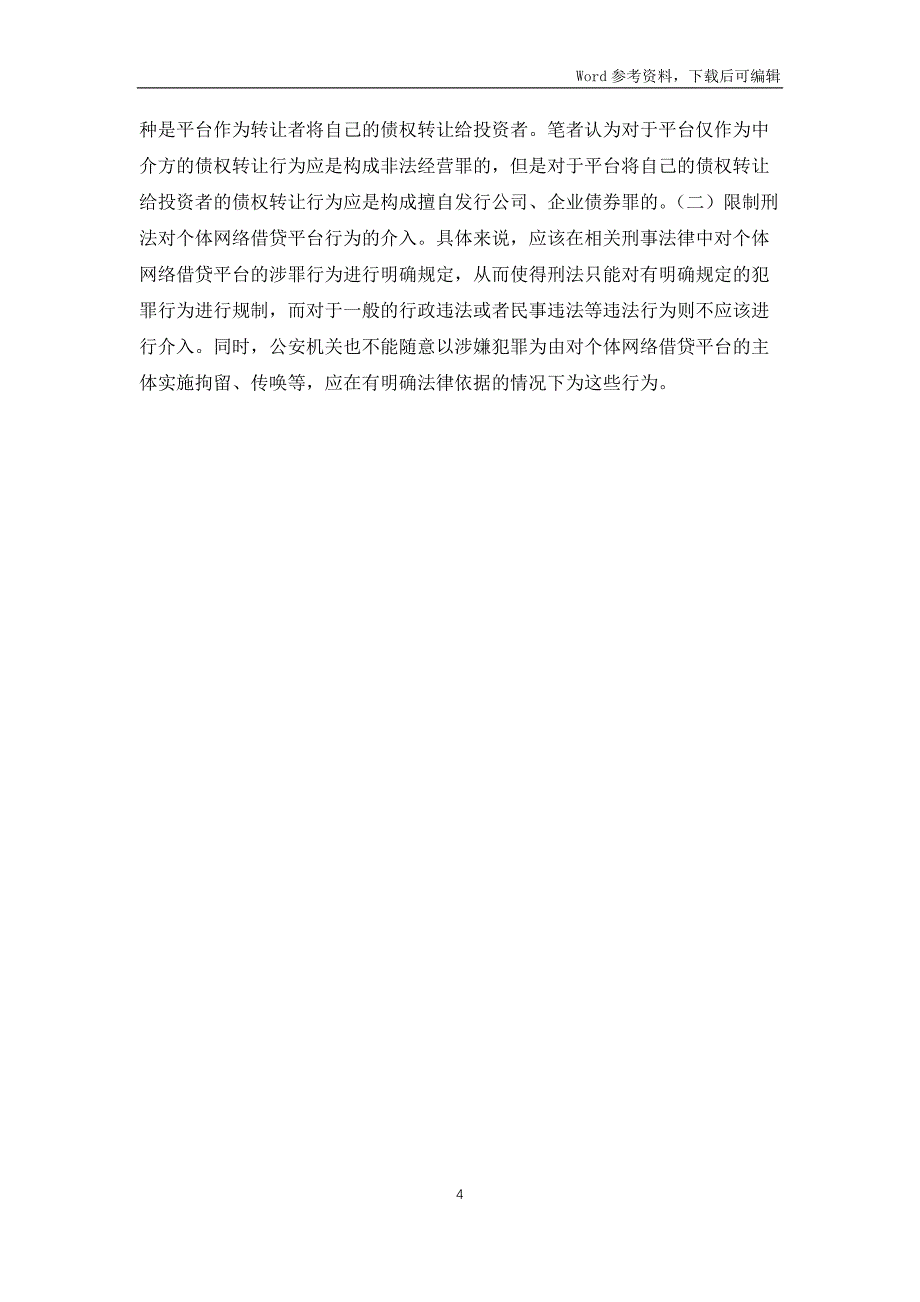 Word 参考资料，下载后可编辑

种是平台作为转让者将自己的债权转让给投资者。笔者认为对于平台仅作为中介方的债权转让行为应是构成非法经营罪的，但是对于平台将自己的债权转让给投资者的债权转让行为应是构成擅自发行公司、企业债券罪的。（二）限制刑法对个体网络借贷平台行为的介入。具体来说，应该在相关刑事法律中对个体网络借贷平台的涉罪行为进行明确规定，从而使得刑法只能对有明确规定的犯罪行为进行规制，而对于一般的行政违法或者民事违法等违法行为则不应该进行介入。同时，公安机关也不能随意以涉嫌犯罪为由对个体网络借贷平台的主体实施拘留、传唤等，应在有明确法律依据的情况下为这些行为。

4